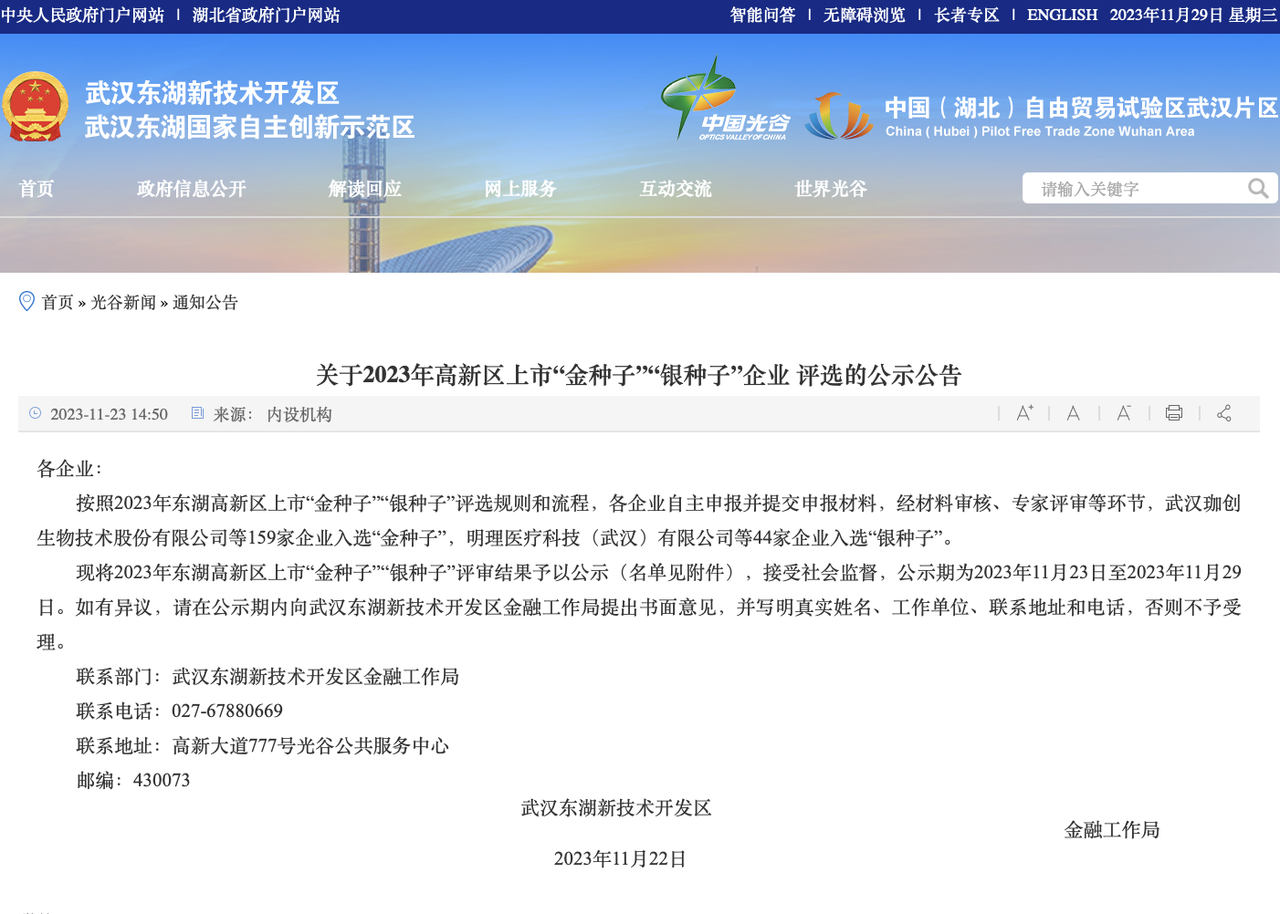 中央人民政府门户网站 | 湖北省政府门户网站

智能问答 | 无障碍浏览 | 长者专区 | ENGLISH 2023年11月29日 星期三

武汉东湖新技术开发区
武汉东湖国家自主创新示范区

中国光谷
OPTICS VALLEY OF CHINA

中国（湖北）自由贸易试验区武汉片区
China ( Hubei ) Pilot Free Trade Zone Wuhan Area

首页 政府信息公开 解读回应 网上服务 互动交流 世界光谷

请输入关键字

首页 » 光谷新闻 » 通知公告

关于2023年高新区上市“金种子”“银种子”企业 评选的公示公告

2023-11-23 14:50 来源： 内设机构

各企业：

按照2023年东湖高新区上市“金种子”“银种子”评选规则和流程，各企业自主申报并提交申报材料，经材料审核、专家评审等环节，武汉珈创生物技术股份有限公司等159家企业入选“金种子”，明理医疗科技（武汉）有限公司等44家企业入选“银种子”。

现将2023年东湖高新区上市“金种子”“银种子”评审结果予以公示（名单见附件），接受社会监督，公示期为2023年11月23日至2023年11月29日。如有异议，请在公示期内向武汉东湖新技术开发区金融工作局提出书面意见，并写明真实姓名、工作单位、联系地址和电话，否则不予受理。

联系部门：武汉东湖新技术开发区金融工作局

联系电话：027-67880669

联系地址：高新大道777号光谷公共服务中心

邮编：430073

武汉东湖新技术开发区

金融工作局

2023年11月22日